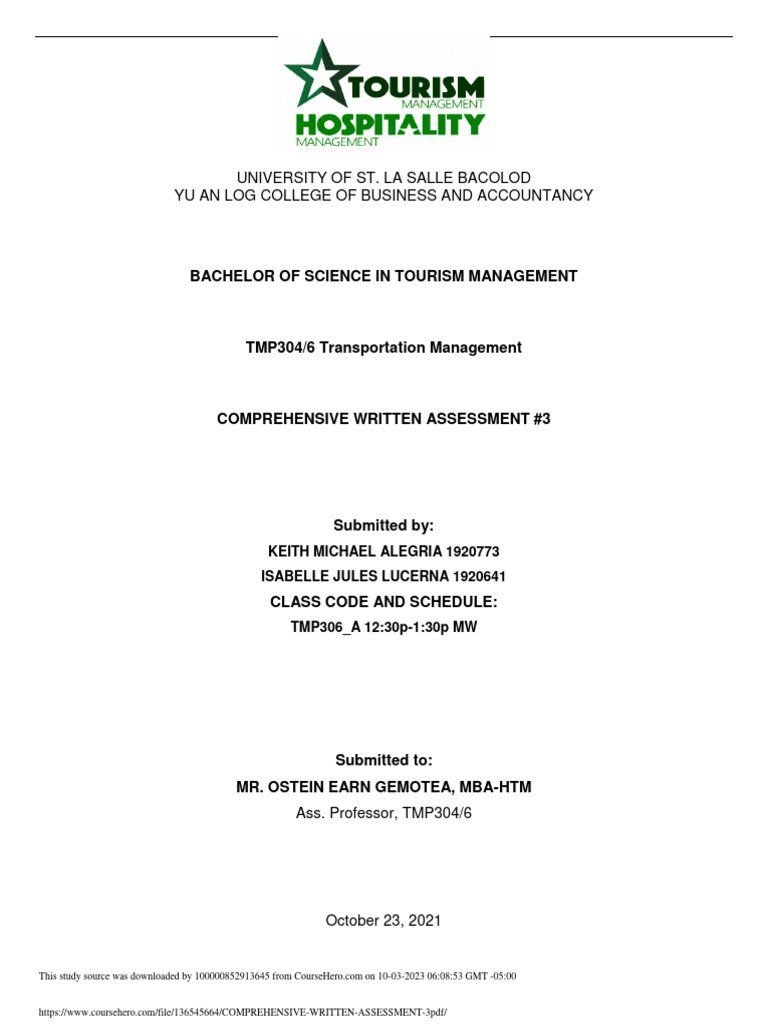 TOURISM
MANAGEMENT
HOSPITALITY
MANAGEMENT

UNIVERSITY OF ST. LA SALLE BACOLOD
YU AN LOG COLLEGE OF BUSINESS AND ACCOUNTANCY

BACHELOR OF SCIENCE IN TOURISM MANAGEMENT

TMP304/6 Transportation Management

COMPREHENSIVE WRITTEN ASSESSMENT #3

Submitted by:
KEITH MICHAEL ALEGRIA 1920773
ISABELLE JULES LUCERNA 1920641
CLASS CODE AND SCHEDULE:
TMP306_A 12:30p-1:30p MW

Submitted to:
MR. OSTEIN EARN GEMOTEA, MBA-HTM
Ass. Professor, TMP304/6

October 23, 2021

This study source was downloaded by 100000852913645 from CourseHero.com on 10-03-2023 06:08:53 GMT -05:00

https://www.coursehero.com/file/136545664/COMPREHENSIVE-WRITTEN-ASSESSMENT-3pdf/